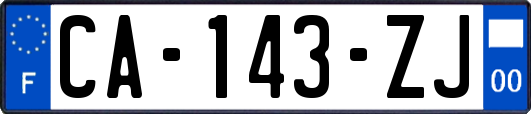 F
CA-143-ZJ
00